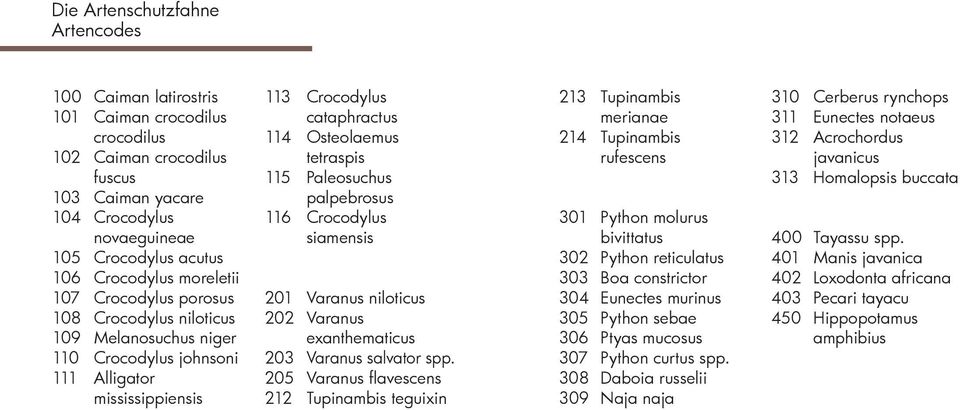 Die Artenschutzfahne
Artencodes

100 Caiman latirostris
101 Caiman crocodilus crocodilus
102 Caiman crocodilus fuscus
103 Caiman yacare
104 Crocodylus novaeguineae
105 Crocodylus acutus
106 Crocodylus moreletii
107 Crocodylus porosus
108 Crocodylus niloticus
109 Melanosuchus niger
110 Crocodylus johnsoni
111 Alligator mississippiensis

113 Crocodylus cataphractus
114 Osteolaemus tetraspis
115 Paleosuchus palpebrosus
116 Crocodylus siamensis

201 Varanus niloticus
202 Varanus exanthematicus
203 Varanus salvator spp.
205 Varanus flavescens
212 Tupinambis teguixin

213 Tupinambis merianae
214 Tupinambis rufescens

301 Python molurus bivittatus
302 Python reticulatus
303 Boa constrictor
304 Eunectes murinus
305 Python sebae
306 Ptyas mucosus
307 Python curtus spp.
308 Daboia russelii
309 Naja naja

310 Cerberus rynchops
311 Eunectes notaeus
312 Acrochordus javanicus
313 Homalopsis buccata

400 Tayassu spp.
401 Manis javanica
402 Loxodonta africana
403 Pecari tayacu
450 Hippopotamus amphibius